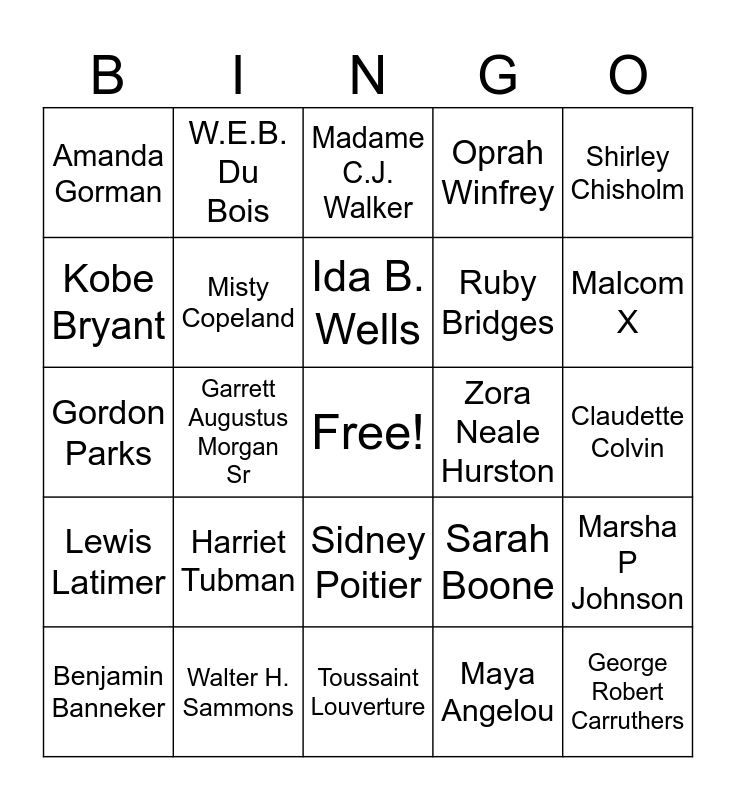 | B | I | N | G | O |
|---|---|---|---|---|
| Amanda Gorman | W.E.B. Du Bois | Madame C.J. Walker | Oprah Winfrey | Shirley Chisholm |
| Kobe Bryant | Misty Copeland | Ida B. Wells | Ruby Bridges | Malcom X |
| Gordon Parks | Garrett Augustus Morgan Sr | Free! | Zora Neale Hurston | Claudette Colvin |
| Lewis Latimer | Harriet Tubman | Sidney Poitier | Sarah Boone | Marsha P Johnson |
| Benjamin Banneker | Walter H. Sammons | Toussaint Louverture | Maya Angelou | George Robert Carruthers |